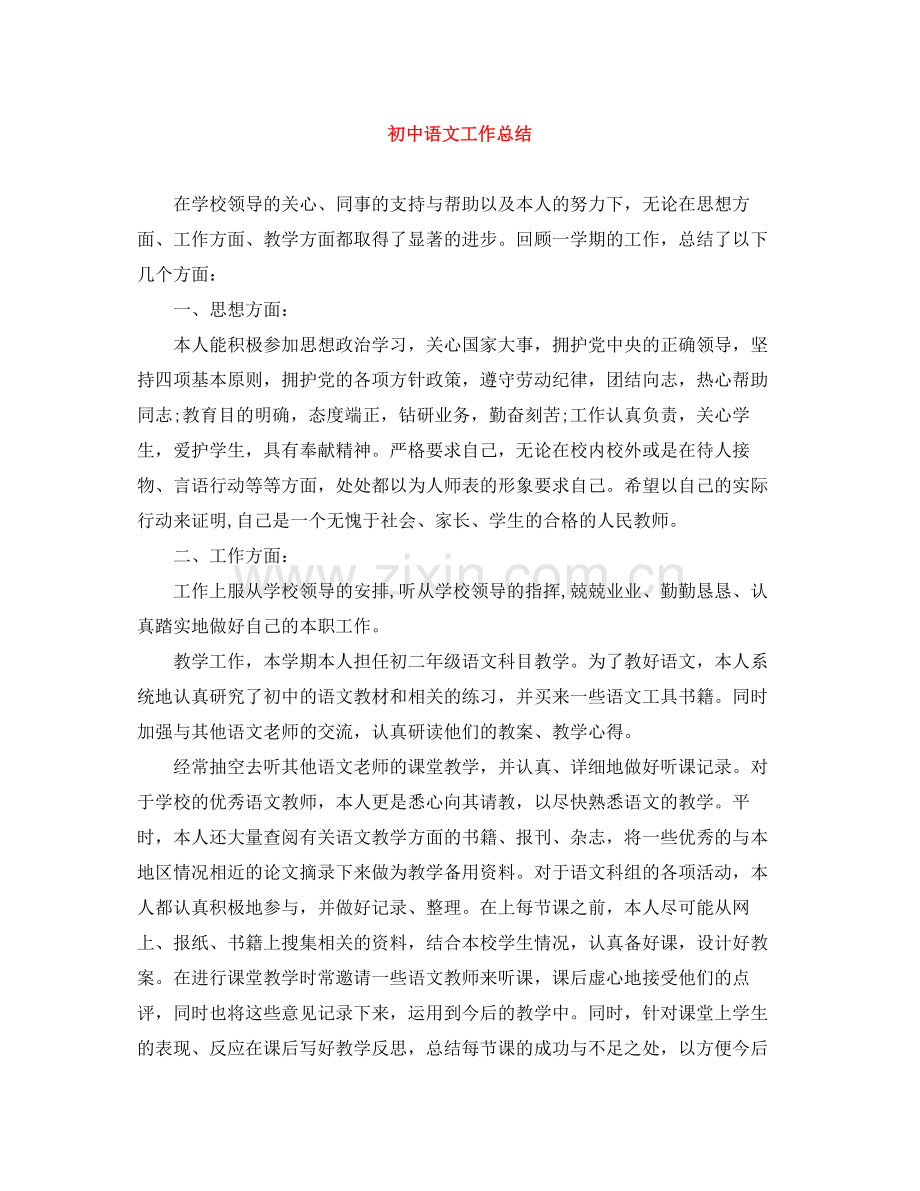 初中语文工作总结

在学校领导的关心、同事的支持与帮助以及本人的努力下，无论在思想方面、工作方面、教学方面都取得了显著的进步。回顾一学期的工作，总结了以下几个方面：

一、思想方面：

本人能积极参加思想政治学习，关心国家大事，拥护党中央的正确领导，坚持四项基本原则，拥护党的各项方针政策，遵守劳动纪律，团结向志，热心帮助同志;教育目的明确，态度端正，钻研业务，勤奋刻苦;工作认真负责，关心学生，爱护学生，具有奉献精神。严格要求自己，无论在校内校外或是在待人接物、言语行动等等方面，处处都以为人师表的形象要求自己。希望以自己的实际行动来证明,自己是一个无愧于社会、家长、学生的合格的人民教师。

二、工作方面：

工作上服从学校领导的安排,听从学校领导的指挥,兢兢业业、勤勤恳恳、认真踏实地做好自己的本职工作。

教学工作，本学期本人担任初二年级语文科目教学。为了教好语文，本人系统地认真研究了初中的语文教材和相关的练习，并买来一些语文工具书籍。同时加强与其他语文老师的交流，认真研读他们的教案、教学心得。

经常抽空去听其他语文老师的课堂教学，并认真、详细地做好听课记录。对于学校的优秀语文教师，本人更是悉心向其请教，以尽快熟悉语文的教学。平时，本人还大量查阅有关语文教学方面的书籍、报刊、杂志，将一些优秀的与本地区情况相近的论文摘录下来做为教学备用资料。对于语文科组的各项活动，本人都认真积极地参与，并做好记录、整理。在上每节课之前，本人尽可能从网上、报纸、书籍上搜集相关的资料，结合本校学生情况，认真备好课，设计好教案。在进行课堂教学时常邀请一些语文教师来听课，课后虚心地接受他们的点评，同时也将这些意见记录下来，运用到今后的教学中。同时，针对课堂上学生的表现、反应在课后写好教学反思，总结每节课的成功与不足之处，以方便今后

www.zixin.com.cn